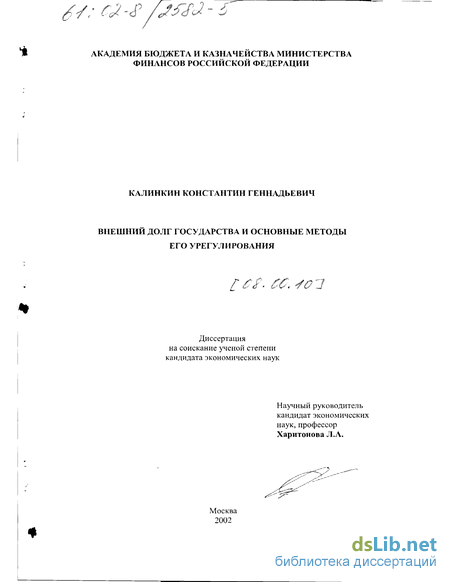 61:02-8/2582-5

АКАДЕМИЯ БЮДЖЕТА И КАЗНАЧЕЙСТВА МИНИСТЕРСТВА ФИНАНСОВ РОССИЙСКОЙ ФЕДЕРАЦИИ

КАЛИНКИН КОНСТАНТИН ГЕННАДЬЕВИЧ

ВНЕШНИЙ ДОЛГ ГОСУДАРСТВА И ОСНОВНЫЕ МЕТОДЫ ЕГО УРЕГУЛИРОВАНИЯ

[08.00.10]

Диссертация
на соискание ученой степени
кандидата экономических наук

Научный руководитель
кандидат экономических
наук, профессор
Харитонова Л.А.

Москва
2002

dsLib.net
библиотека диссертаций